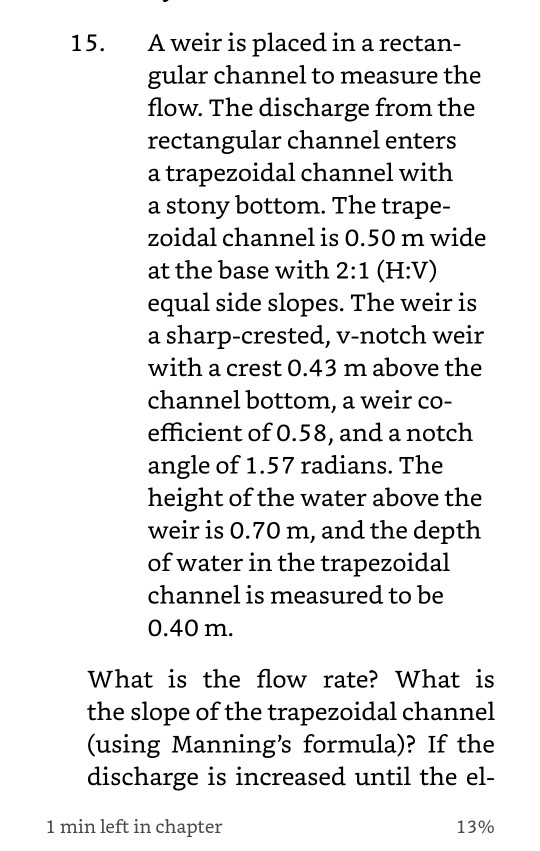 15. A weir is placed in a rectangular channel to measure the flow. The discharge from the rectangular channel enters a trapezoidal channel with a stony bottom. The trapezoidal channel is 0.50 m wide at the base with 2:1 (H:V) equal side slopes. The weir is a sharp-crested, v-notch weir with a crest 0.43 m above the channel bottom, a weir coefficient of 0.58, and a notch angle of 1.57 radians. The height of the water above the weir is 0.70 m, and the depth of water in the trapezoidal channel is measured to be 0.40 m.

What is the flow rate? What is the slope of the trapezoidal channel (using Manning's formula)? If the discharge is increased until the el-

1 min left in chapter

13%